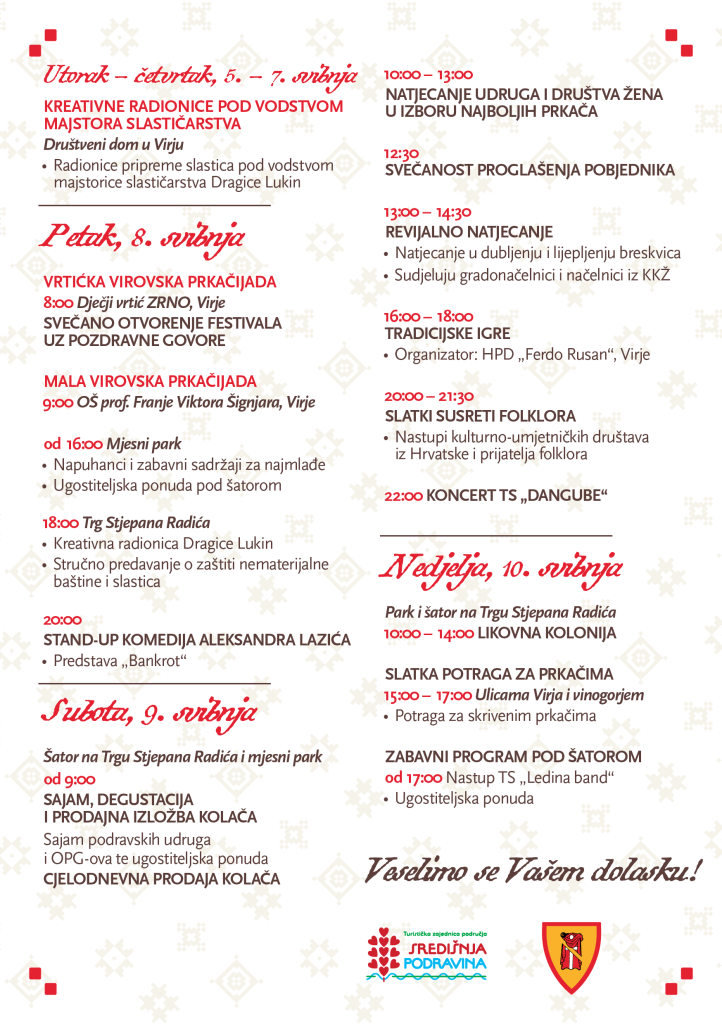 Utorak – četvrtak, 5. – 7. svibnja

KREATIVNE RADIONICE POD VODSTVOM MAJSTORA SLASTIČARSTVA
Društveni dom u Virju
• Radionice pripreme slastica pod vodstvom majstorice slastičarstva Dragice Lukin

Petak, 8. svibnja

VRTIĆKA VIROVSKA PRKAČIJADA
8:00 Dječji vrtić ZRNO, Virje
SVEČANO OTVORENJE FESTIVALA UZ POZDRAVNE GOVORE

MALA VIROVSKA PRKAČIJADA
9:00 OŠ prof. Franje Viktora Šignjara, Virje

od 16:00 Mjesni park
• Napuhanci i zabavni sadržaji za najmlađe
• Ugostiteljska ponuda pod šatorom

18:00 Trg Stjepana Radića
• Kreativna radionica Dragice Lukin
• Stručno predavanje o zaštiti nematerijalne baštine i slastica

20:00
STAND-UP KOMEDIJA ALEKSANDRA LAZIĆA
• Predstava „Bankrot“

Subota, 9. svibnja

Šator na Trgu Stjepana Radića i mjesni park
od 9:00
SAJAM, DEGUSTACIJA I PRODAJNA IZLOŽBA KOLAČA
Sajam podravskih udruga i OPG-ova te ugostiteljska ponuda
CJELODNEVNA PRODAJA KOLAČA

10:00 – 13:00
NATJECANJE UDRUGA I DRUŠTVA ŽENA U IZBORU NAJBOLJIH PRKAČA

12:30
SVEČANOST PROGLAŠENJA POBJEDNIKA

13:00 – 14:30
REVIJALNO NATJECANJE
• Natjecanje u dubljenju i lijepljenju breskvica
• Sudjeluju gradonačelnici i načelnici iz KKŽ

16:00 – 18:00
TRADICIJSKE IGRE
• Organizator: HPD „Ferdo Rusan“, Virje

20:00 – 21:30
SLATKI SUSRETI FOLKLORA
• Nastupi kulturno-umjetničkih društava iz Hrvatske i prijatelja folklora

22:00 KONCERT TS „DANGUBE“

Nedjelja, 10. svibnja

Park i šator na Trgu Stjepana Radića
10:00 – 14:00 LIKOVNA KOLONIJA

SLATKA POTRAGA ZA PRKAČIMA
15:00 – 17:00 Ulicama Virja i vinogorjem
• Potraga za skrivenim prkačima

ZABAVNI PROGRAM POD ŠATOROM
od 17:00 Nastup TS „Ledina band“
• Ugostiteljska ponuda

Veselimo se Vašem dolasku!

Turistička zajednica područja
SREDIŠNJA PODRAVINA